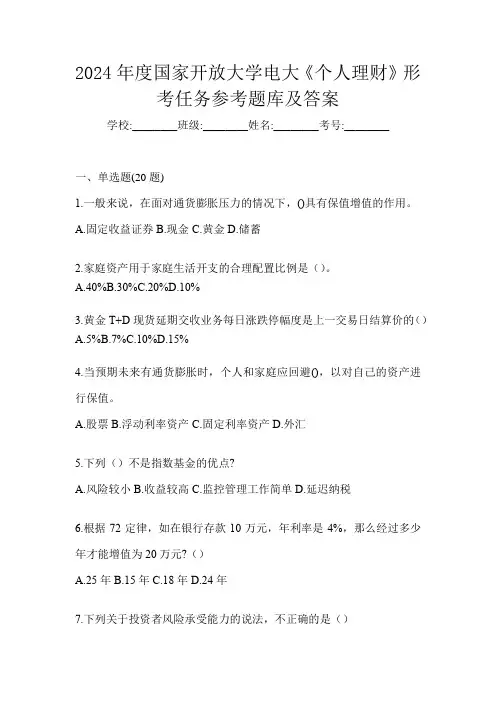 2024 年度国家开放大学电大《个人理财》形考任务参考题库及答案

学校:________班级:________姓名:________考号:________

一、单选题(20 题)

1.一般来说，在面对通货膨胀压力的情况下，()具有保值增值的作用。

A.固定收益证券 B.现金 C.黄金 D.储蓄

2.家庭资产用于家庭生活开支的合理配置比例是（）。

A.40%B.30%C.20%D.10%

3.黄金 T+D 现货延期交收业务每日涨跌停幅度是上一交易日结算价的（）

A.5%B.7%C.10%D.15%

4.当预期未来有通货膨胀时，个人和家庭应回避()，以对自己的资产进行保值。

A.股票 B.浮动利率资产 C.固定利率资产 D.外汇

5.下列（）不是指数基金的优点?

A.风险较小 B.收益较高 C.监控管理工作简单 D.延迟纳税

6.根据 72 定律，如在银行存款 10 万元，年利率是 4%，那么经过多少年才能增值为 20 万元?（）

A.25 年 B.15 年 C.18 年 D.24 年

7.下列关于投资者风险承受能力的说法，不正确的是（）